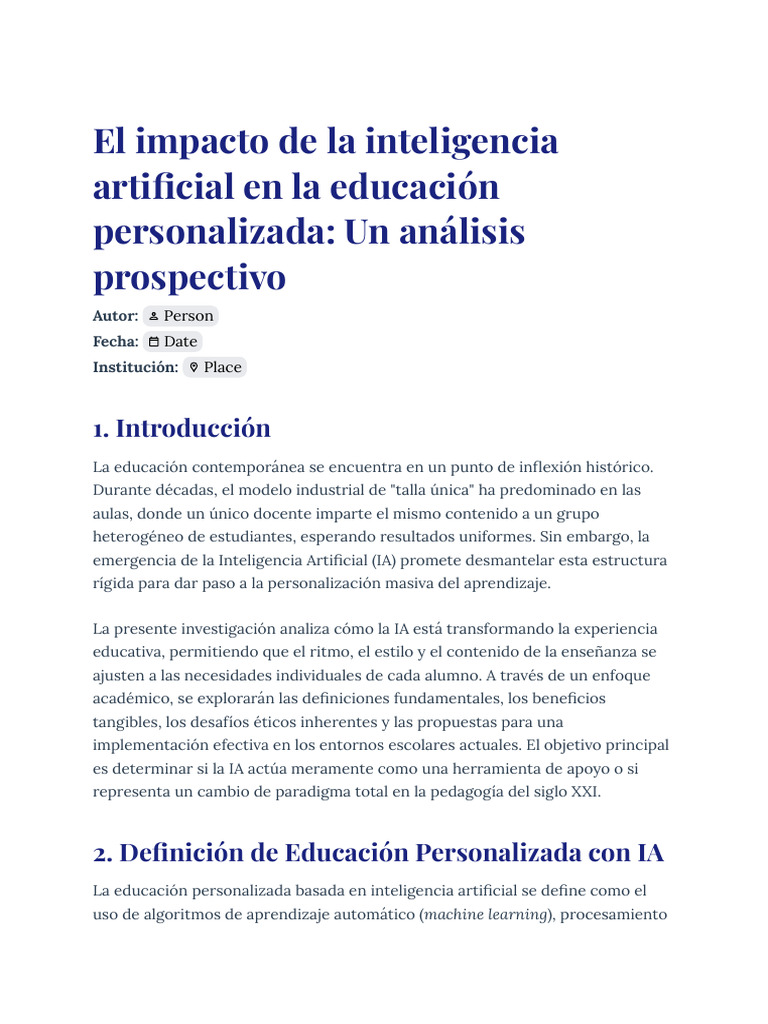 El impacto de la inteligencia artificial en la educación personalizada: Un análisis prospectivo

Autor: Person
Fecha: Date
Institución: Place

1. Introducción

La educación contemporánea se encuentra en un punto de inflexión histórico. Durante décadas, el modelo industrial de "talla única" ha predominado en las aulas, donde un único docente imparte el mismo contenido a un grupo heterogéneo de estudiantes, esperando resultados uniformes. Sin embargo, la emergencia de la Inteligencia Artificial (IA) promete desmantelar esta estructura rígida para dar paso a la personalización masiva del aprendizaje.

La presente investigación analiza cómo la IA está transformando la experiencia educativa, permitiendo que el ritmo, el estilo y el contenido de la enseñanza se ajusten a las necesidades individuales de cada alumno. A través de un enfoque académico, se explorarán las definiciones fundamentales, los beneficios tangibles, los desafíos éticos inherentes y las propuestas para una implementación efectiva en los entornos escolares actuales. El objetivo principal es determinar si la IA actúa meramente como una herramienta de apoyo o si representa un cambio de paradigma total en la pedagogía del siglo XXI.

2. Definición de Educación Personalizada con IA

La educación personalizada basada en inteligencia artificial se define como el uso de algoritmos de aprendizaje automático (machine learning), procesamiento